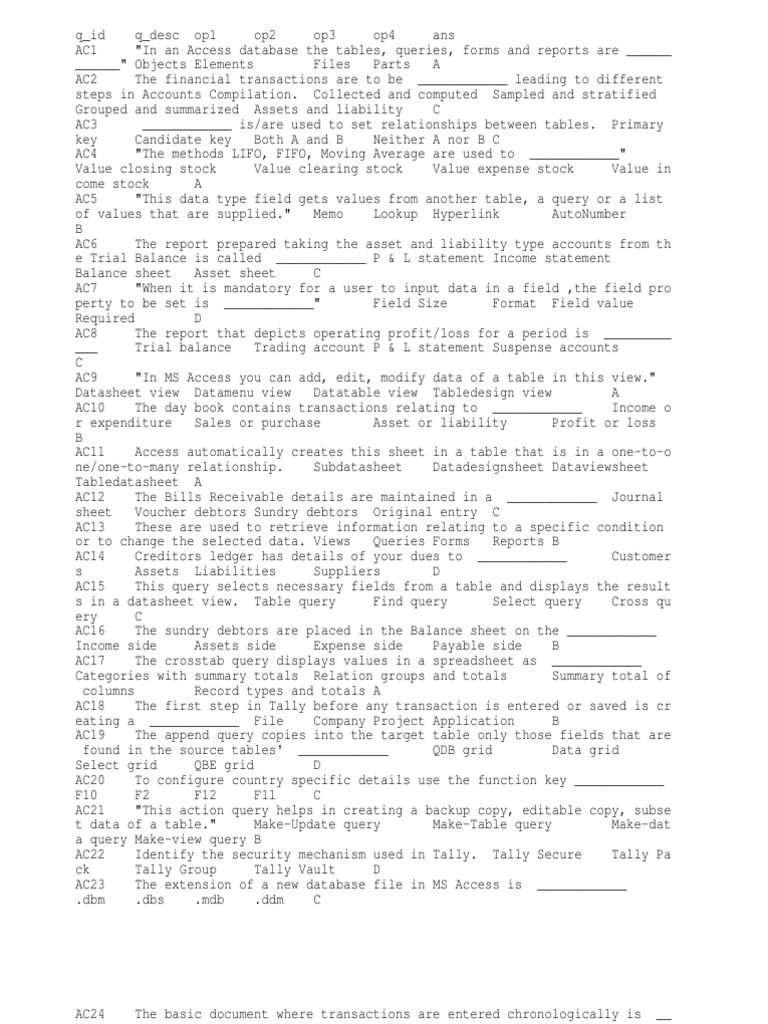 q_id q_desc op1 op2 op3 op4 ans
AC1 "In an Access database the tables, queries, forms and reports are ____________" Objects Elements Files Parts A
AC2 The financial transactions are to be ____________ leading to different steps in Accounts Compilation. Collected and computed Sampled and stratified Grouped and summarized Assets and liability C
AC3 ____________ is/are used to set relationships between tables. Primary key Candidate key Both A and B Neither A nor B C
AC4 "The methods LIFO, FIFO, Moving Average are used to ____________" Value closing stock Value clearing stock Value expense stock Value income stock A
AC5 "This data type field gets values from another table, a query or a list of values that are supplied." Memo Lookup Hyperlink AutoNumber B
AC6 The report prepared taking the asset and liability type accounts from the Trial Balance is called ____________ P & L statement Income statement Balance sheet Asset sheet C
AC7 "When it is mandatory for a user to input data in a field ,the field property to be set is ____________" Field Size Format Field value Required D
AC8 The report that depicts operating profit/loss for a period is ____________ Trial balance Trading account P & L statement Suspense accounts C
AC9 "In MS Access you can add, edit, modify data of a table in this view." Datasheet view Datamenu view Datatable view Tabledesign view A
AC10 The day book contains transactions relating to ____________ Income or expenditure Sales or purchase Asset or liability Profit or loss B
AC11 Access automatically creates this sheet in a table that is in a one-to-one/one-to-many relationship. Subdatasheet Datadesignsheet Dataviewsheet Tabledatasheet A
AC12 The Bills Receivable details are maintained in a ____________ Journal sheet Voucher debtors Sundry debtors Original entry C
AC13 These are used to retrieve information relating to a specific condition or to change the selected data. Views Queries Forms Reports B
AC14 Creditors ledger has details of your dues to ____________ Customers Assets Liabilities Suppliers D
AC15 This query selects necessary fields from a table and displays the results in a datasheet view. Table query Find query Select query Cross query C
AC16 The sundry debtors are placed in the Balance sheet on the ____________ Income side Assets side Expense side Payable side B
AC17 The crosstab query displays values in a spreadsheet as ____________ Categories with summary totals Relation groups and totals Summary total of columns Record types and totals A
AC18 The first step in Tally before any transaction is entered or saved is creating a ____________ File Company Project Application B
AC19 The append query copies into the target table only those fields that are found in the source tables' ____________ QDB grid Data grid Select grid QBE grid D
AC20 To configure country specific details use the function key ____________ F10 F2 F12 F11 C
AC21 "This action query helps in creating a backup copy, editable copy, subset data of a table." Make-Update query Make-Table query Make-data query Make-view query B
AC22 Identify the security mechanism used in Tally. Tally Secure Tally Pack Tally Group Tally Vault D
AC23 The extension of a new database file in MS Access is ____________ .dbm .dbs .mdb .ddm C

AC24 The basic document where transactions are entered chronologically is __